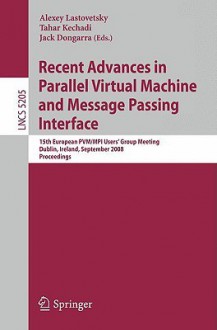 LNCS 5205

Alexey Lastovetsky
Tahar Kechadi
Jack Dongarra (Eds.)

Recent Advances in Parallel Virtual Machine and Message Passing Interface

15th European PVM/MPI Users' Group Meeting
Dublin, Ireland, September 2008
Proceedings

Springer